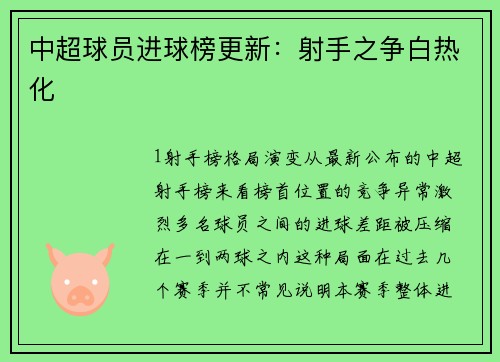 中超球员进球榜更新：射手之争白热化

1射手榜格局演变从最新公布的中超射手榜来看榜首位置的竞争异常激烈多名球员之间的进球差距被压缩在一到两球之内这种局面在过去几个赛季并不常见说明本赛季整体进